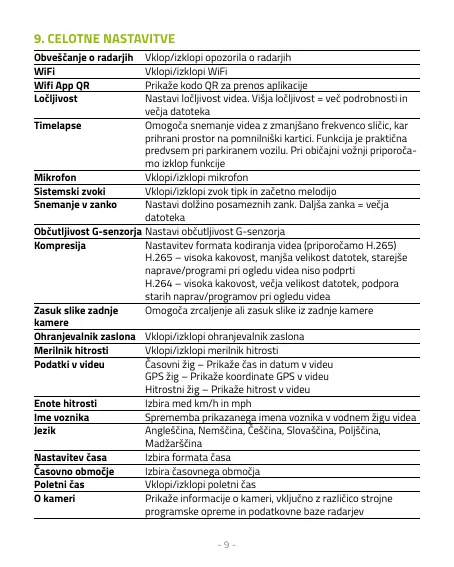 9. CELOTNE NASTAVITVE

| | |
|---|---|
| Obveščanje o radarjih | Vklop/izklopi opozorila o radarjih |
| WiFi | Vklopi/izklopi WiFi |
| Wifi App QR | Prikaže kodo QR za prenos aplikacije |
| Ločljivost | Nastavi ločljivost videa. Višja ločljivost = več podrobnosti in večja datoteka |
| Timelapse | Omogoča snemanje videa z zmanjšano frekvenco sličic, kar prihrani prostor na pomnilniški kartici. Funkcija je praktična predvsem pri parkiranem vozilu. Pri običajni vožnji priporočamo izklop funkcije |
| Mikrofon | Vklopi/izklopi mikrofon |
| Sistemski zvoki | Vklopi/izklopi zvok tipk in začetno melodijo |
| Snemanje v zanko | Nastavi dolžino posameznih zank. Daljša zanka = večja datoteka |
| Občutljivost G-senzorja | Nastavi občutljivost G-senzorja |
| Kompresija | Nastavitev formata kodiranja videa (priporočamo H.265) H.265 – visoka kakovost, manjša velikost datotek, starejše naprave/programi pri ogledu videa niso podprti H.264 – visoka kakovost, večja velikost datotek, podpora starih naprav/programov pri ogledu videa |
| Zasuk slike zadnje kamere | Omogoča zrcaljenje ali zasuk slike iz zadnje kamere |
| Ohranjevalnik zaslona | Vklopi/izklopi ohranjevalnik zaslona |
| Merilnik hitrosti | Vklopi/izklopi merilnik hitrosti |
| Podatki v videu | Časovni žig – Prikaže čas in datum v videu GPS žig – Prikaže koordinate GPS v videu Hitrostni žig – Prikaže hitrost v videu |
| Enote hitrosti | Izbira med km/h in mph |
| Ime voznika | Sprememba prikazanega imena voznika v vodnem žigu videa |
| Jezik | Angleščina, Nemščina, Češčina, Slovaščina, Poljščina, Madžarščina |
| Nastavitev časa | Izbira formata časa |
| Časovno območje | Izbira časovnega območja |
| Poletni čas | Vklopi/izklopi poletni čas |
| O kameri | Prikaže informacije o kameri, vključno z različico strojne programske opreme in podatkovne baze radarjev |

- 9 -